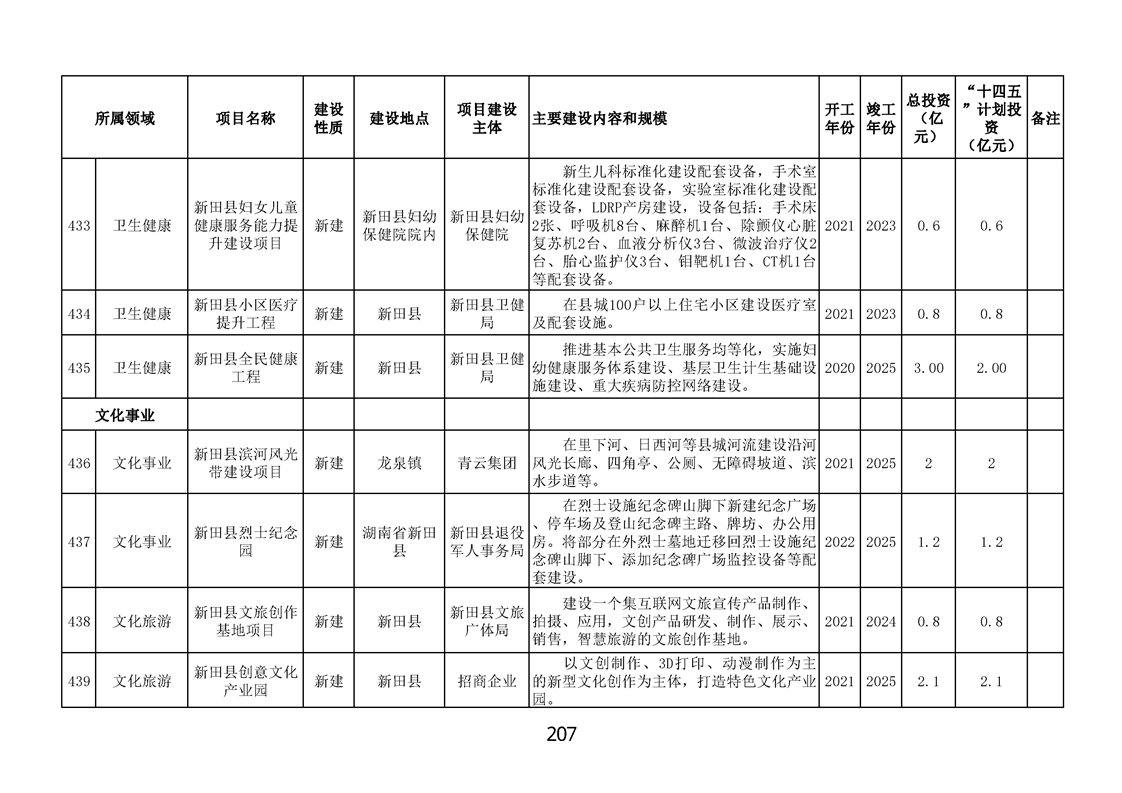 | | 所属领域 | 项目名称 | 建设性质 | 建设地点 | 项目建设主体 | 主要建设内容和规模 | 开工年份 | 竣工年份 | 总投资（亿元） | “十四五”计划投资（亿元） | 备注 |
|---|---|---|---|---|---|---|---|---|---|---|---|
| 433 | 卫生健康 | 新田县妇女儿童健康服务能力提升建设项目 | 新建 | 新田县妇幼保健院院内 | 新田县妇幼保健院 | 新生儿科标准化建设配套设备，手术室标准化建设配套设备，实验室标准化建设配套设备，LDRP产房建设，设备包括：手术床2张、呼吸机8台、麻醉机1台、除颤仪心脏复苏机2台、血液分析仪3台、微波治疗仪2台、胎心监护仪3台、钼靶机1台、CT机1台等配套设备。 | 2021 | 2023 | 0.6 | 0.6 | |
| 434 | 卫生健康 | 新田县小区医疗提升工程 | 新建 | 新田县 | 新田县卫健局 | 在县城100户以上住宅小区建设医疗室及配套设施。 | 2021 | 2023 | 0.8 | 0.8 | |
| 435 | 卫生健康 | 新田县全民健康工程 | 新建 | 新田县 | 新田县卫健局 | 推进基本公共卫生服务均等化，实施妇幼健康服务体系建设、基层卫生计生基础设施建设、重大疾病防控网络建设。 | 2020 | 2025 | 3.00 | 2.00 | |
| | 文化事业 | | | | | | | | | | |
| 436 | 文化事业 | 新田县滨河风光带建设项目 | 新建 | 龙泉镇 | 青云集团 | 在里下河、日西河等县城河流建设沿河风光长廊、四角亭、公厕、无障碍坡道、滨水步道等。 | 2021 | 2025 | 2 | 2 | |
| 437 | 文化事业 | 新田县烈士纪念园 | 新建 | 湖南省新田县 | 新田县退役军人事务局 | 在烈士设施纪念碑山脚下新建纪念广场、停车场及登山纪念碑主路、牌坊、办公用房。将部分在外烈士墓地迁移回烈士设施纪念碑山脚下、添加纪念碑广场监控设备等配套建设。 | 2022 | 2025 | 1.2 | 1.2 | |
| 438 | 文化旅游 | 新田县文旅创作基地项目 | 新建 | 新田县 | 新田县文旅广体局 | 建设一个集互联网文旅宣传产品制作、拍摄、应用，文创产品研发、制作、展示、销售，智慧旅游的文旅创作基地。 | 2021 | 2024 | 0.8 | 0.8 | |
| 439 | 文化旅游 | 新田县创意文化产业园 | 新建 | 新田县 | 招商企业 | 以文创制作、3D打印、动漫制作为主的新型文化创作为主体，打造特色文化产业园。 | 2021 | 2025 | 2.1 | 2.1 | |

207